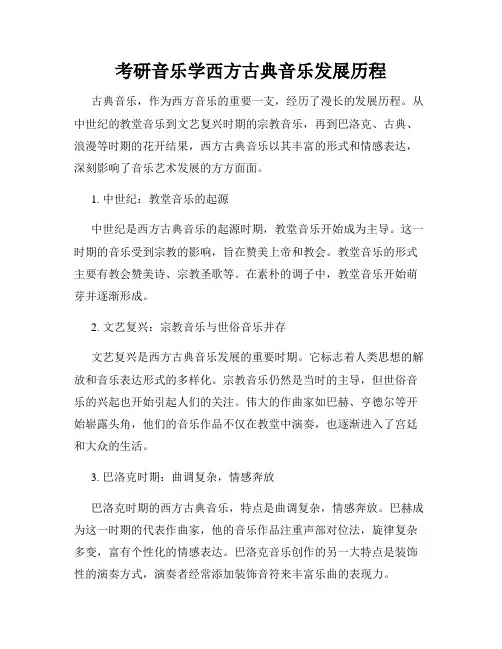 考研音乐学西方古典音乐发展历程

古典音乐，作为西方音乐的重要一支，经历了漫长的发展历程。从中世纪的教堂音乐到文艺复兴时期的宗教音乐，再到巴洛克、古典、浪漫等时期的花开结果，西方古典音乐以其丰富的形式和情感表达，深刻影响了音乐艺术发展的方方面面。

1. 中世纪：教堂音乐的起源

中世纪是西方古典音乐的起源时期，教堂音乐开始成为主导。这一时期的音乐受到宗教的影响，旨在赞美上帝和教会。教堂音乐的形式主要有教会赞美诗、宗教圣歌等。在素朴的调子中，教堂音乐开始萌芽并逐渐形成。

2. 文艺复兴：宗教音乐与世俗音乐并存

文艺复兴是西方古典音乐发展的重要时期。它标志着人类思想的解放和音乐表达形式的多样化。宗教音乐仍然是当时的主导，但世俗音乐的兴起也开始引起人们的关注。伟大的作曲家如巴赫、亨德尔等开始崭露头角，他们的音乐作品不仅在教堂中演奏，也逐渐进入了宫廷和大众的生活。

3. 巴洛克时期：曲调复杂，情感奔放

巴洛克时期的西方古典音乐，特点是曲调复杂，情感奔放。巴赫成为这一时期的代表作曲家，他的音乐作品注重声部对位法，旋律复杂多变，富有个性化的情感表达。巴洛克音乐创作的另一大特点是装饰性的演奏方式，演奏者经常添加装饰音符来丰富乐曲的表现力。